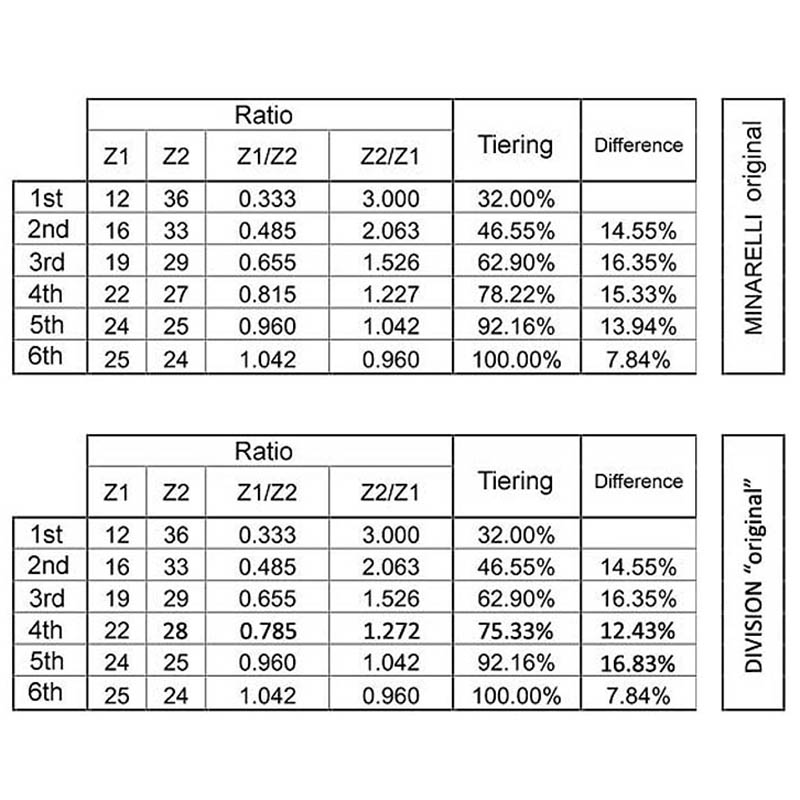 | | Ratio | | | | Tiering | Difference |
|---|---|---|---|---|---|---|
| | Z1 | Z2 | Z1/Z2 | Z2/Z1 | | |
| 1st | 12 | 36 | 0.333 | 3.000 | 32.00% | |
| 2nd | 16 | 33 | 0.485 | 2.063 | 46.55% | 14.55% |
| 3rd | 19 | 29 | 0.655 | 1.526 | 62.90% | 16.35% |
| 4th | 22 | 27 | 0.815 | 1.227 | 78.22% | 15.33% |
| 5th | 24 | 25 | 0.960 | 1.042 | 92.16% | 13.94% |
| 6th | 25 | 24 | 1.042 | 0.960 | 100.00% | 7.84% |

MINARELLI original

| | Ratio | | | | Tiering | Difference |
|---|---|---|---|---|---|---|
| | Z1 | Z2 | Z1/Z2 | Z2/Z1 | | |
| 1st | 12 | 36 | 0.333 | 3.000 | 32.00% | |
| 2nd | 16 | 33 | 0.485 | 2.063 | 46.55% | 14.55% |
| 3rd | 19 | 29 | 0.655 | 1.526 | 62.90% | 16.35% |
| 4th | 22 | 28 | 0.785 | 1.272 | 75.33% | 12.43% |
| 5th | 24 | 25 | 0.960 | 1.042 | 92.16% | 16.83% |
| 6th | 25 | 24 | 1.042 | 0.960 | 100.00% | 7.84% |

DIVISION "original"